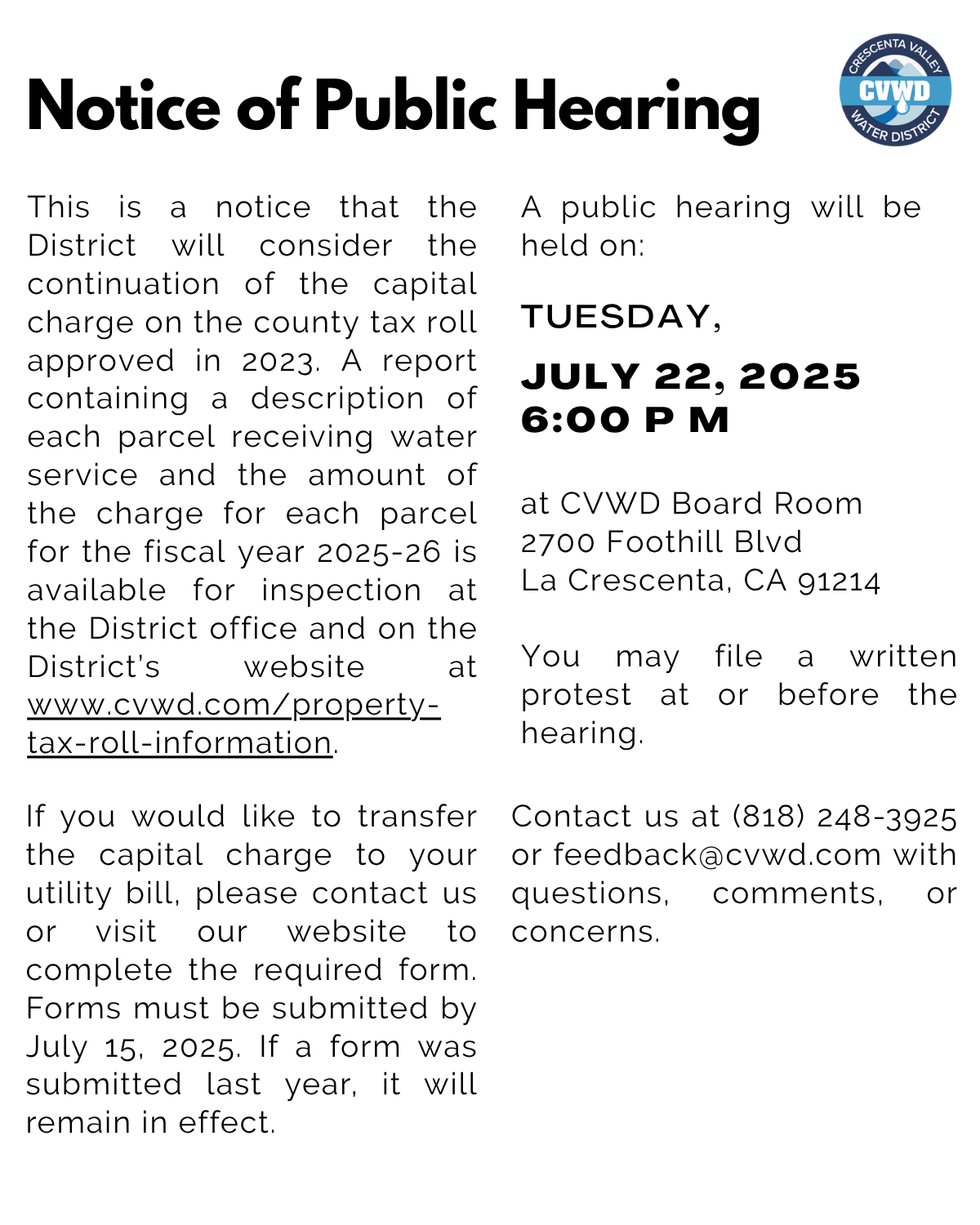 Notice of Public Hearing

CRESCENTA VALLEY
CVWD
WATER DISTRICT

This is a notice that the District will consider the continuation of the capital charge on the county tax roll approved in 2023. A report containing a description of each parcel receiving water service and the amount of the charge for each parcel for the fiscal year 2025-26 is available for inspection at the District office and on the District's website at www.cvwd.com/property-tax-roll-information.

If you would like to transfer the capital charge to your utility bill, please contact us or visit our website to complete the required form. Forms must be submitted by July 15, 2025. If a form was submitted last year, it will remain in effect.

A public hearing will be held on:

TUESDAY,

JULY 22, 2025
6:00 P M

at CVWD Board Room
2700 Foothill Blvd
La Crescenta, CA 91214

You may file a written protest at or before the hearing.

Contact us at (818) 248-3925 or feedback@cvwd.com with questions, comments, or concerns.